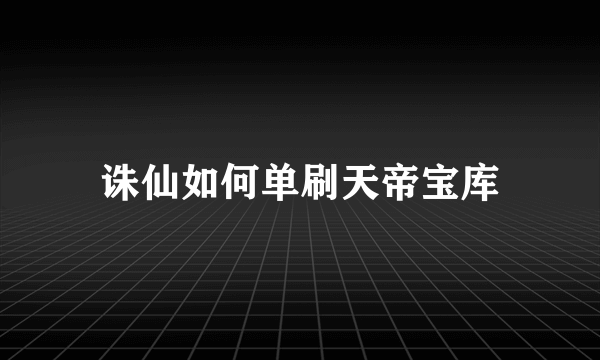 诛仙如何单刷天帝宝库